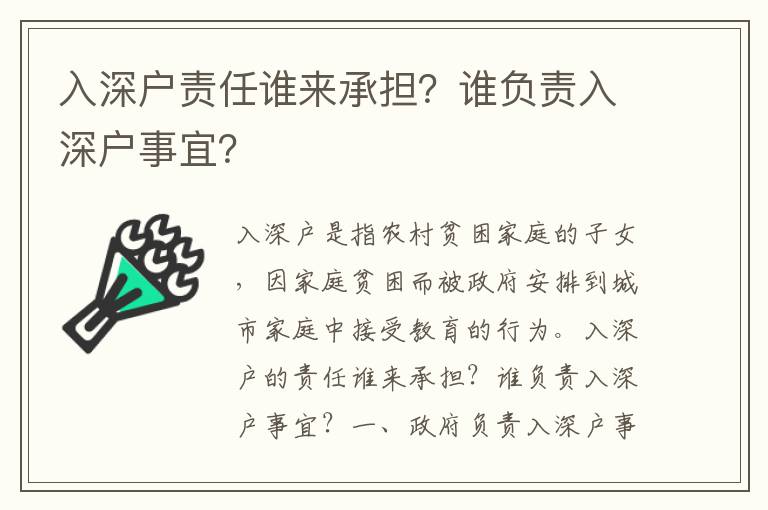 入深户责任谁来承担？谁负责入深户事宜？

入深户是指农村贫困家庭的子女，因家庭贫困而被政府安排到城市家庭中接受教育的行为。入深户的责任谁来承担？谁负责入深户事宜？一、政府负责入深户事